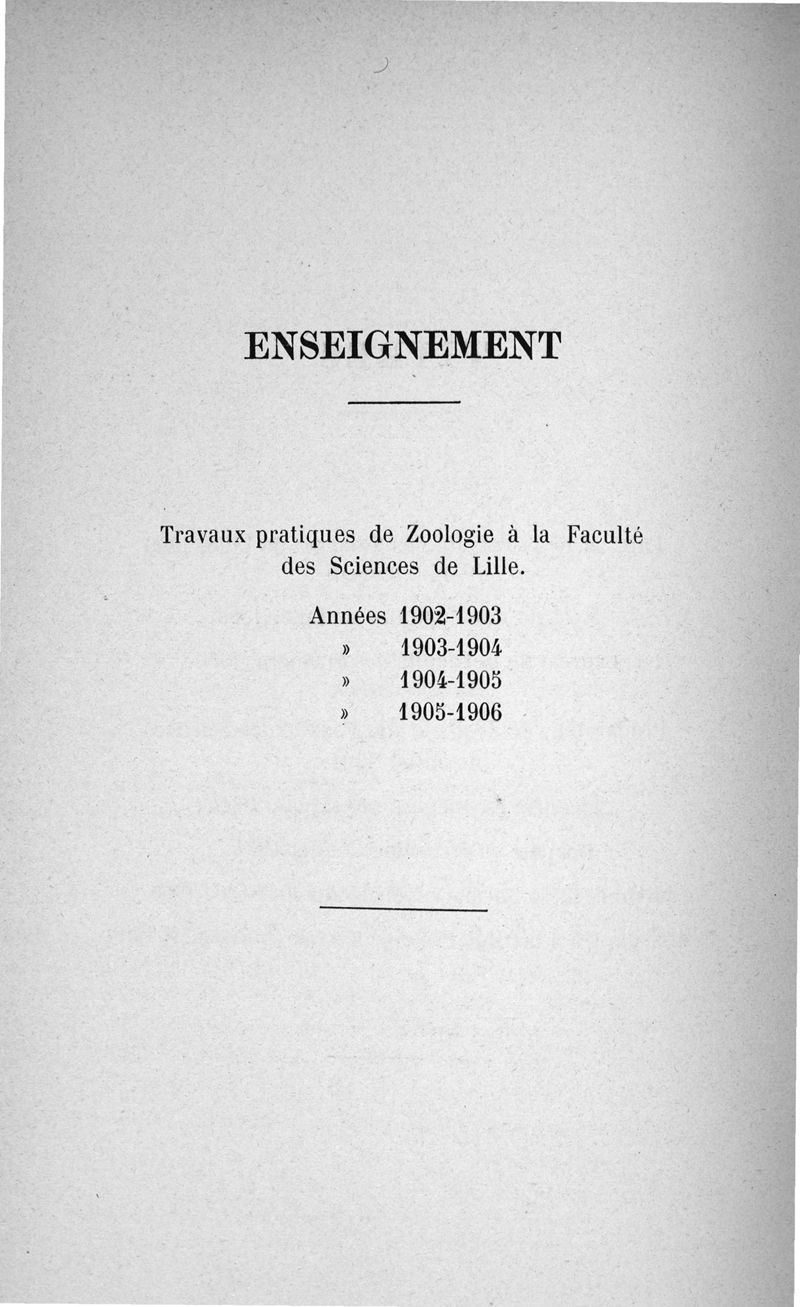 ENSEIGNEMENT

Travaux pratiques de Zoologie à la Faculté des Sciences de Lille.

Années 1902-1903
» 1903-1904
» 1904-1905
» 1905-1906